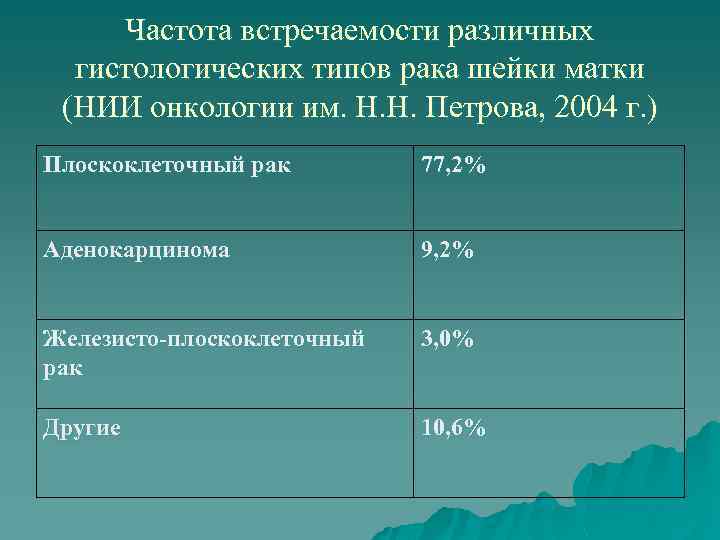 Частота встречаемости различных гистологических типов рака шейки матки (НИИ онкологии им. Н.Н. Петрова, 2004 г.)

| Плоскоклеточный рак | 77,2% |
|---|---|
| Аденокарцинома | 9,2% |
| Железисто-плоскоклеточный рак | 3,0% |
| Другие | 10,6% |